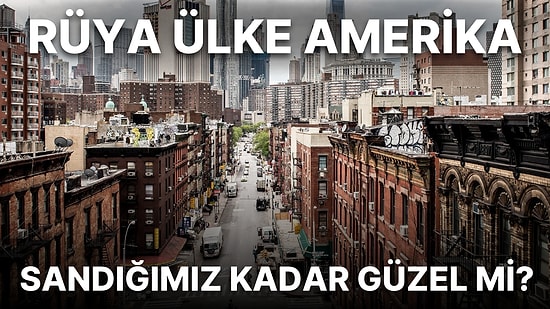 RÜYA ÜLKE AMERİKA

SANDIĞIMIZ KADAR GÜZEL Mİ?